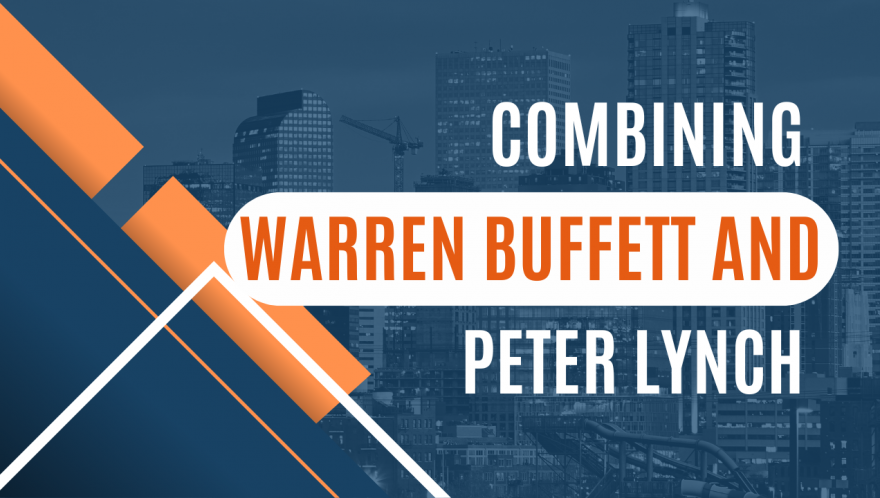 COMBINING
WARREN BUFFETT AND
PETER LYNCH